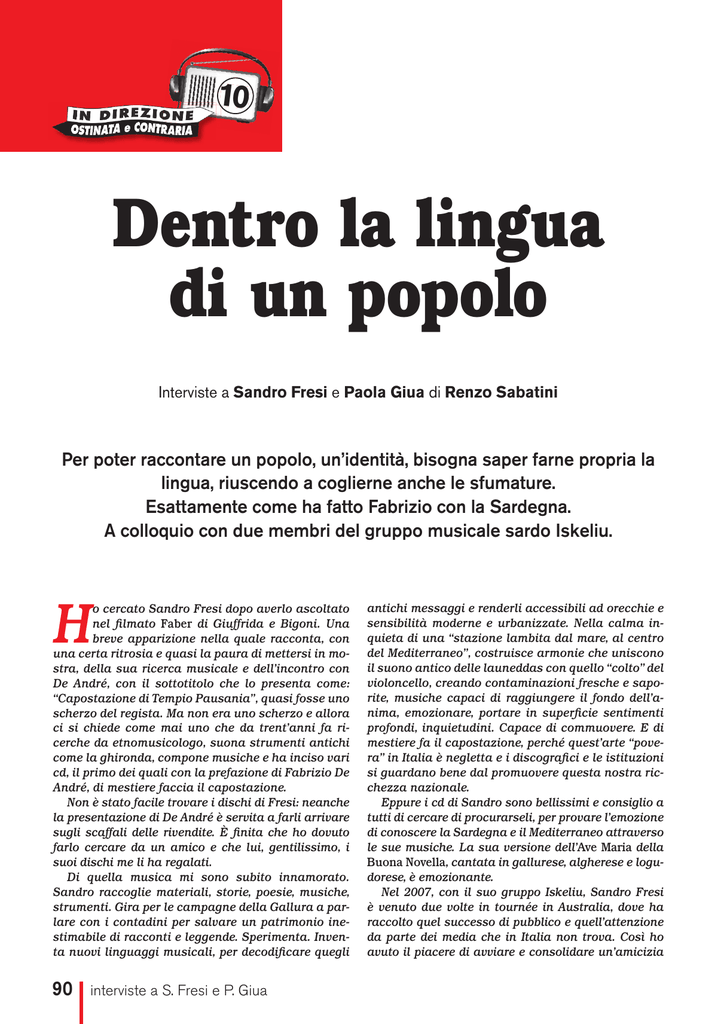 10
IN DIREZIONE
OSTINATA e CONTRARIA

Dentro la lingua di un popolo

Interviste a Sandro Fresi e Paola Giua di Renzo Sabatini

Per poter raccontare un popolo, un'identità, bisogna saper farne propria la lingua, riuscendo a coglierne anche le sfumature. Esattamente come ha fatto Fabrizio con la Sardegna. A colloquio con due membri del gruppo musicale sardo Iskeliu.

Ho cercato Sandro Fresi dopo averlo ascoltato nel filmato Faber di Giuffrida e Bigoni. Una breve apparizione nella quale racconta, con una certa ritrosia e quasi la paura di mettersi in mostra, della sua ricerca musicale e dell'incontro con De André, con il sottotitolo che lo presenta come: "Capostazione di Tempio Pausania", quasi fosse uno scherzo del regista. Ma non era uno scherzo e allora ci si chiede come mai uno che da trent'anni fa ricerche da etnomusicologo, suona strumenti antichi come la ghironda, compone musiche e ha inciso vari cd, il primo dei quali con la prefazione di Fabrizio De André, di mestiere faccia il capostazione.

Non è stato facile trovare i dischi di Fresi: neanche la presentazione di De André è servita a farli arrivare sugli scaffali delle rivendite. È finita che ho dovuto farlo cercare da un amico e che lui, gentilissimo, i suoi dischi me li ha regalati.

Di quella musica mi sono subito innamorato. Sandro raccoglie materiali, storie, poesie, musiche, strumenti. Gira per le campagne della Gallura a parlare con i contadini per salvare un patrimonio inestimabile di racconti e leggende. Sperimenta. Inventa nuovi linguaggi musicali, per decodificare quegli antichi messaggi e renderli accessibili ad orecchie e sensibilità moderne e urbanizzate. Nella calma inquieta di una "stazione lambita dal mare, al centro del Mediterraneo", costruisce armonie che uniscono il suono antico delle launeddas con quello "colto" del violoncello, creando contaminazioni fresche e saporite, musiche capaci di raggiungere il fondo dell'anima, emozionare, portare in superficie sentimenti profondi, inquietudini. Capace di commuovere. E di mestiere fa il capostazione, perché quest'arte "povera" in Italia è negletta e i discografici e le istituzioni si guardano bene dal promuovere questa nostra ricchezza nazionale.

Eppure i cd di Sandro sono bellissimi e consiglio a tutti di cercare di procurarseli, per provare l'emozione di conoscere la Sardegna e il Mediterraneo attraverso le sue musiche. La sua versione dell'Ave Maria della Buona Novella, cantata in gallurese, algherese e logudorese, è emozionante.

Nel 2007, con il suo gruppo Iskeliu, Sandro Fresi è venuto due volte in tournée in Australia, dove ha raccolto quel successo di pubblico e quell'attenzione da parte dei media che in Italia non trova. Così ho avuto il piacere di avviare e consolidare un'amicizia

90 interviste a S. Fresi e P. Giua